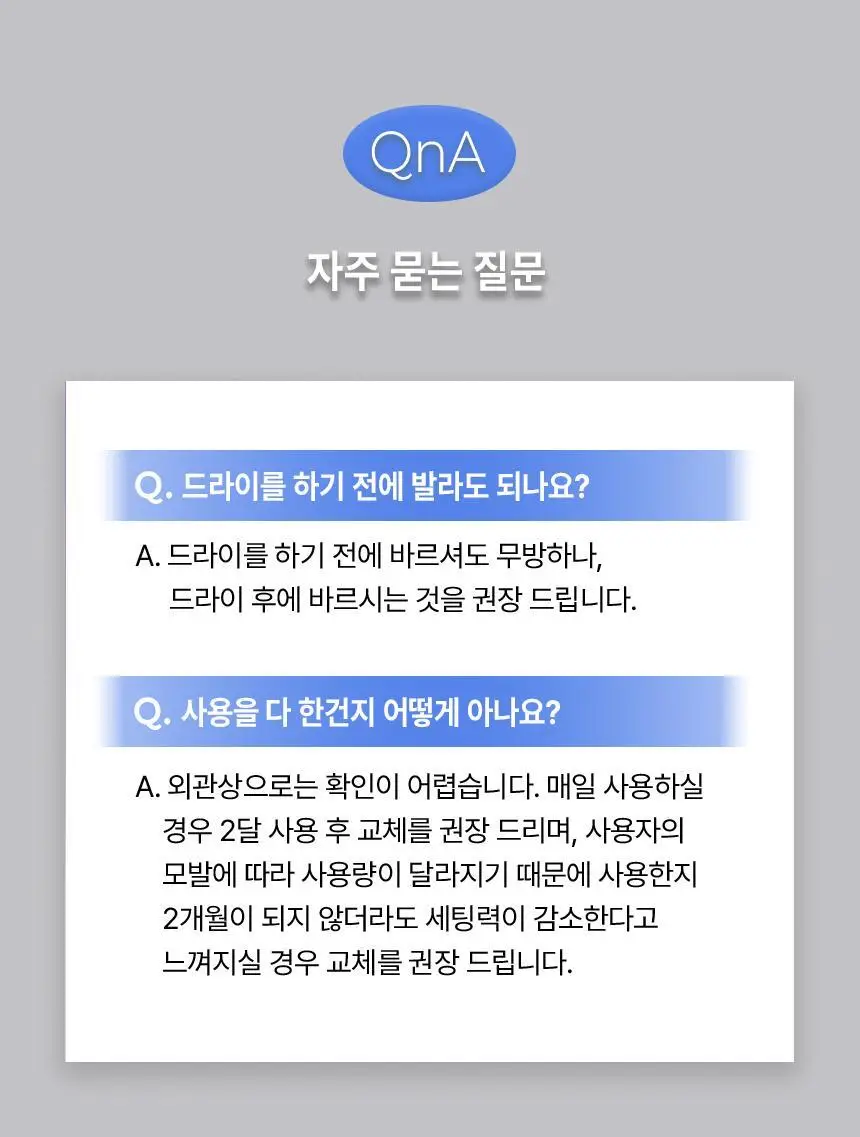 QnA

자주 묻는 질문

Q. 드라이를 하기 전에 발라도 되나요?

A. 드라이를 하기 전에 바르셔도 무방하나, 드라이 후에 바르시는 것을 권장 드립니다.

Q. 사용을 다 한건지 어떻게 아나요?

A. 외관상으로는 확인이 어렵습니다. 매일 사용하실 경우 2달 사용 후 교체를 권장 드리며, 사용자의 모발에 따라 사용량이 달라지기 때문에 사용한지 2개월이 되지 않더라도 세팅력이 감소한다고 느껴지실 경우 교체를 권장 드립니다.